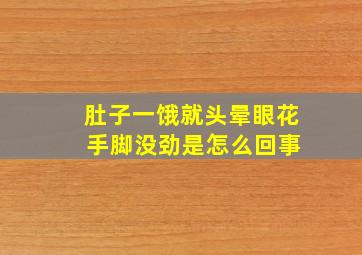 肚子一饿就头晕眼花
手脚没劲是怎么回事